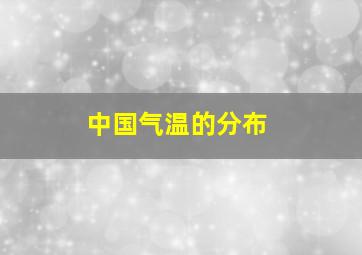 中国气温的分布